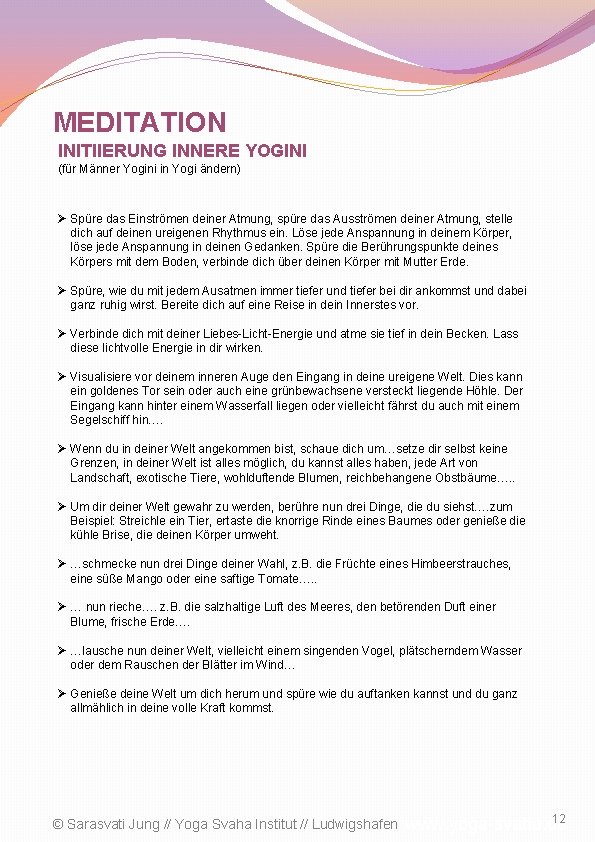 MEDITATION
INITIIERUNG INNERE YOGINI
(für Männer Yogini in Yogi ändern)

➢ Spüre das Einströmen deiner Atmung, spüre das Ausströmen deiner Atmung, stelle dich auf deinen ureigenen Rhythmus ein. Löse jede Anspannung in deinem Körper, löse jede Anspannung in deinen Gedanken. Spüre die Berührungspunkte deines Körpers mit dem Boden, verbinde dich über deinen Körper mit Mutter Erde.

➢ Spüre, wie du mit jedem Ausatmen immer tiefer und tiefer bei dir ankommst und dabei ganz ruhig wirst. Bereite dich auf eine Reise in dein Innerstes vor.

➢ Verbinde dich mit deiner Liebes-Licht-Energie und atme sie tief in dein Becken. Lass diese lichtvolle Energie in dir wirken.

➢ Visualisiere vor deinem inneren Auge den Eingang in deine ureigene Welt. Dies kann ein goldenes Tor sein oder auch eine grünbewachsene versteckt liegende Höhle. Der Eingang kann hinter einem Wasserfall liegen oder vielleicht fährst du auch mit einem Segelschiff hin….

➢ Wenn du in deiner Welt angekommen bist, schaue dich um…setze dir selbst keine Grenzen, in deiner Welt ist alles möglich, du kannst alles haben, jede Art von Landschaft, exotische Tiere, wohlduftende Blumen, reichbehangene Obstbäume…..

➢ Um dir deiner Welt gewahr zu werden, berühre nun drei Dinge, die du siehst….zum Beispiel: Streichle ein Tier, ertaste die knorrige Rinde eines Baumes oder genieße die kühle Brise, die deinen Körper umweht.

➢ …schmecke nun drei Dinge deiner Wahl, z.B. die Früchte eines Himbeerstrauches, eine süße Mango oder eine saftige Tomate…..

➢ … nun rieche…. z.B. die salzhaltige Luft des Meeres, den betörenden Duft einer Blume, frische Erde….

➢ …lausche nun deiner Welt, vielleicht einem singenden Vogel, plätscherndem Wasser oder dem Rauschen der Blätter im Wind…

➢ Genieße deine Welt um dich herum und spüre wie du auftanken kannst und du ganz allmählich in deine volle Kraft kommst.

© Sarasvati Jung // Yoga Svaha Institut // Ludwigshafen
12